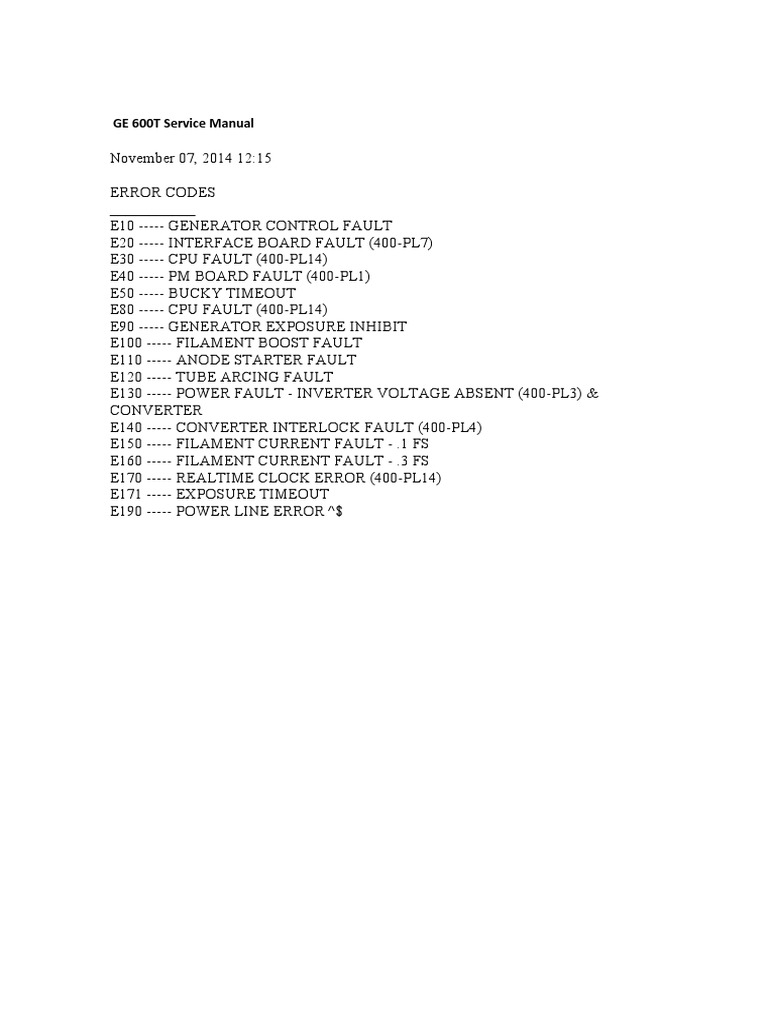 GE 600T Service Manual

November 07, 2014 12:15

ERROR CODES
___________
E10 ----- GENERATOR CONTROL FAULT
E20 ----- INTERFACE BOARD FAULT (400-PL7)
E30 ----- CPU FAULT (400-PL14)
E40 ----- PM BOARD FAULT (400-PL1)
E50 ----- BUCKY TIMEOUT
E80 ----- CPU FAULT (400-PL14)
E90 ----- GENERATOR EXPOSURE INHIBIT
E100 ----- FILAMENT BOOST FAULT
E110 ----- ANODE STARTER FAULT
E120 ----- TUBE ARCING FAULT
E130 ----- POWER FAULT - INVERTER VOLTAGE ABSENT (400-PL3) & CONVERTER
E140 ----- CONVERTER INTERLOCK FAULT (400-PL4)
E150 ----- FILAMENT CURRENT FAULT - .1 FS
E160 ----- FILAMENT CURRENT FAULT - .3 FS
E170 ----- REALTIME CLOCK ERROR (400-PL14)
E171 ----- EXPOSURE TIMEOUT
E190 ----- POWER LINE ERROR ^$